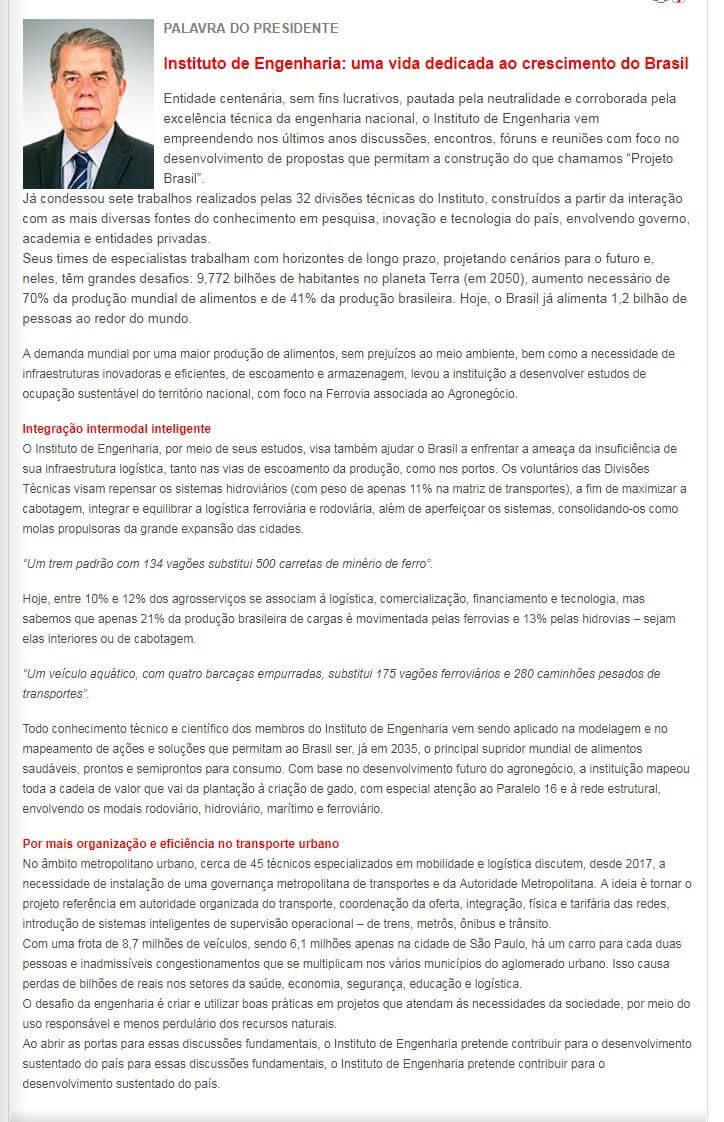 PALAVRA DO PRESIDENTE

Instituto de Engenharia: uma vida dedicada ao crescimento do Brasil

Entidade centenária, sem fins lucrativos, pautada pela neutralidade e corroborada pela excelência técnica da engenharia nacional, o Instituto de Engenharia vem empreendendo nos últimos anos discussões, encontros, fóruns e reuniões com foco no desenvolvimento de propostas que permitam a construção do que chamamos "Projeto Brasil".
Já condessou sete trabalhos realizados pelas 32 divisões técnicas do Instituto, construídos a partir da interação com as mais diversas fontes do conhecimento em pesquisa, inovação e tecnologia do país, envolvendo governo, academia e entidades privadas.
Seus times de especialistas trabalham com horizontes de longo prazo, projetando cenários para o futuro e, neles, têm grandes desafios: 9,772 bilhões de habitantes no planeta Terra (em 2050), aumento necessário de 70% da produção mundial de alimentos e de 41% da produção brasileira. Hoje, o Brasil já alimenta 1,2 bilhão de pessoas ao redor do mundo.

A demanda mundial por uma maior produção de alimentos, sem prejuízos ao meio ambiente, bem como a necessidade de infraestruturas inovadoras e eficientes, de escoamento e armazenagem, levou a instituição a desenvolver estudos de ocupação sustentável do território nacional, com foco na Ferrovia associada ao Agronegócio.

Integração intermodal inteligente
O Instituto de Engenharia, por meio de seus estudos, visa também ajudar o Brasil a enfrentar a ameaça da insuficiência de sua infraestrutura logística, tanto nas vias de escoamento da produção, como nos portos. Os voluntários das Divisões Técnicas visam repensar os sistemas hidroviários (com peso de apenas 11% na matriz de transportes), a fim de maximizar a cabotagem, integrar e equilibrar a logística ferroviária e rodoviária, além de aperfeiçoar os sistemas, consolidando-os como molas propulsoras da grande expansão das cidades.

"Um trem padrão com 134 vagões substitui 500 carretas de minério de ferro".

Hoje, entre 10% e 12% dos agrosserviços se associam à logística, comercialização, financiamento e tecnologia, mas sabemos que apenas 21% da produção brasileira de cargas é movimentada pelas ferrovias e 13% pelas hidrovias – sejam elas interiores ou de cabotagem.

"Um veículo aquático, com quatro barcaças empurradas, substitui 175 vagões ferroviários e 280 caminhões pesados de transportes".

Todo conhecimento técnico e científico dos membros do Instituto de Engenharia vem sendo aplicado na modelagem e no mapeamento de ações e soluções que permitam ao Brasil ser, já em 2035, o principal supridor mundial de alimentos saudáveis, prontos e semiprontos para consumo. Com base no desenvolvimento futuro do agronegócio, a instituição mapeou toda a cadeia de valor que vai da plantação à criação de gado, com especial atenção ao Paralelo 16 e à rede estrutural, envolvendo os modais rodoviário, hidroviário, marítimo e ferroviário.

Por mais organização e eficiência no transporte urbano
No âmbito metropolitano urbano, cerca de 45 técnicos especializados em mobilidade e logística discutem, desde 2017, a necessidade de instalação de uma governança metropolitana de transportes e da Autoridade Metropolitana. A ideia é tornar o projeto referência em autoridade organizada do transporte, coordenação da oferta, integração, física e tarifária das redes, introdução de sistemas inteligentes de supervisão operacional – de trens, metrôs, ônibus e trânsito.
Com uma frota de 8,7 milhões de veículos, sendo 6,1 milhões apenas na cidade de São Paulo, há um carro para cada duas pessoas e inadmissíveis congestionamentos que se multiplicam nos vários municípios do aglomerado urbano. Isso causa perdas de bilhões de reais nos setores da saúde, economia, segurança, educação e logística.
O desafio da engenharia é criar e utilizar boas práticas em projetos que atendam às necessidades da sociedade, por meio do uso responsável e menos perdulário dos recursos naturais.
Ao abrir as portas para essas discussões fundamentais, o Instituto de Engenharia pretende contribuir para o desenvolvimento sustentado do país para essas discussões fundamentais, o Instituto de Engenharia pretende contribuir para o desenvolvimento sustentado do país.